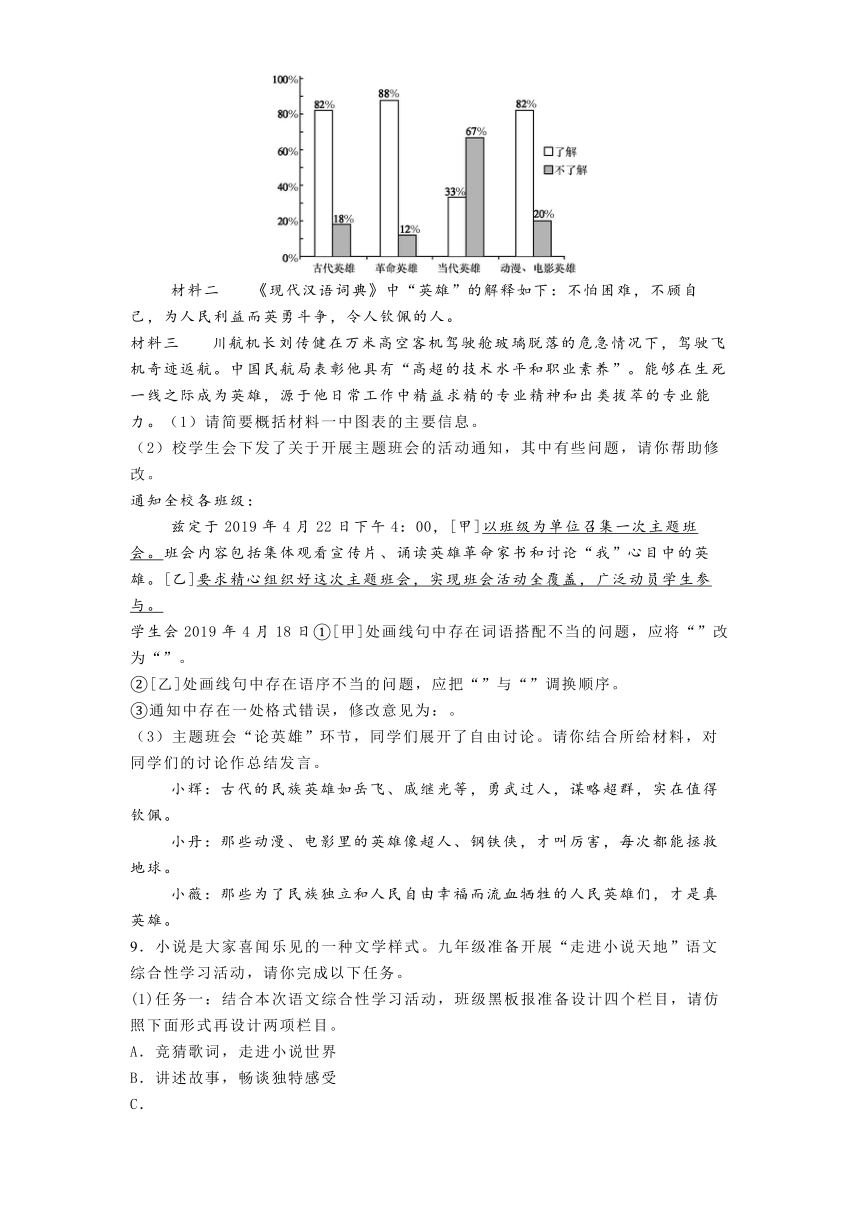 100%
80%
60%
40%
20%
0%
82%
18%
88%
12%
33%
67%
82%
20%
了解
不了解
古代英雄
革命英雄
当代英雄
动漫、电影英雄

材料二　《现代汉语词典》中“英雄”的解释如下：不怕困难，不顾自己，为人民利益而英勇斗争，令人钦佩的人。

材料三　川航机长刘传健在万米高空客机驾驶舱玻璃脱落的危急情况下，驾驶飞机奇迹返航。中国民航局表彰他具有“高超的技术水平和职业素养”。能够在生死一线之际成为英雄，源于他日常工作中精益求精的专业精神和出类拔萃的专业能力。（1）请简要概括材料一中图表的主要信息。

（2）校学生会下发了关于开展主题班会的活动通知，其中有些问题，请你帮助修改。

通知全校各班级：

兹定于 2019 年 4 月 22 日下午 4：00，[甲]以班级为单位召集一次主题班会。班会内容包括集体观看宣传片、诵读英雄革命家书和讨论“我”心目中的英雄。[乙]要求精心组织好这次主题班会，实现班会活动全覆盖，广泛动员学生参与。

学生会 2019 年 4 月 18 日①[甲]处画线句中存在词语搭配不当的问题，应将“”改为“”。

②[乙]处画线句中存在语序不当的问题，应把“”与“”调换顺序。

③通知中存在一处格式错误，修改意见为：。

（3）主题班会“论英雄”环节，同学们展开了自由讨论。请你结合所给材料，对同学们的讨论作总结发言。

小辉：古代的民族英雄如岳飞、戚继光等，勇武过人，谋略超群，实在值得钦佩。

小丹：那些动漫、电影里的英雄像超人、钢铁侠，才叫厉害，每次都能拯救地球。

小薇：那些为了民族独立和人民自由幸福而流血牺牲的人民英雄们，才是真英雄。

9．小说是大家喜闻乐见的一种文学样式。九年级准备开展“走进小说天地”语文综合性学习活动，请你完成以下任务。

(1)任务一：结合本次语文综合性学习活动，班级黑板报准备设计四个栏目，请仿照下面形式再设计两项栏目。

A．竞猜歌词，走进小说世界

B．讲述故事，畅谈独特感受

C．